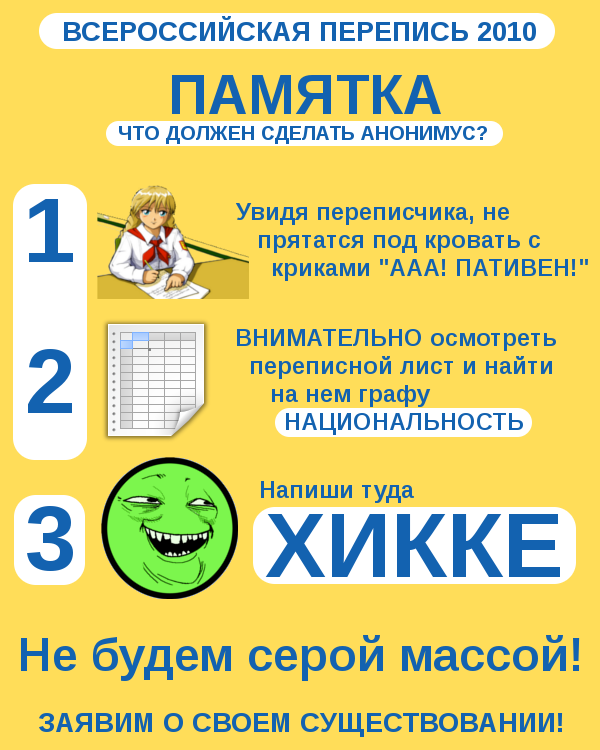 ВСЕРОССИЙСКАЯ ПЕРЕПИСЬ 2010

ПАМЯТКА

ЧТО ДОЛЖЕН СДЕЛАТЬ АНОНИМУС?

1

Увидя переписчика, не прятатся под кровать с криками "ААА! ПАТИВЕН!"

2

ВНИМАТЕЛЬНО осмотреть переписной лист и найти на нем графу НАЦИОНАЛЬНОСТЬ

3

Напиши туда

ХИККЕ

Не будем серой массой!

ЗАЯВИМ О СВОЕМ СУЩЕСТВОВАНИИ!